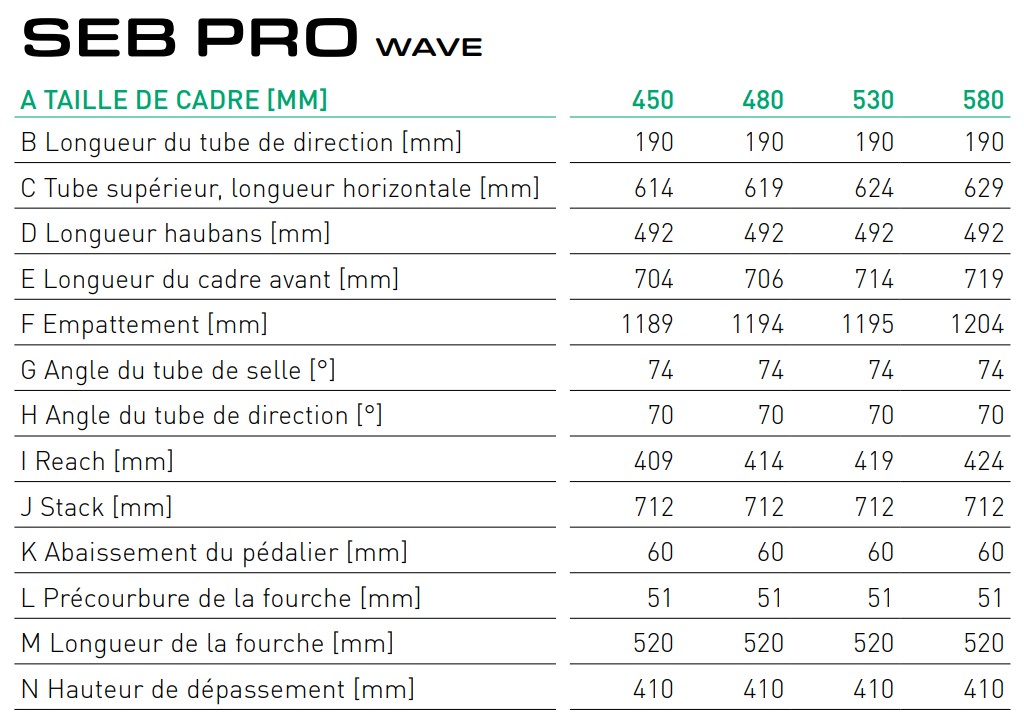 SEB PRO WAVE

| A TAILLE DE CADRE [MM] | 450 | 480 | 530 | 580 |
|---|---|---|---|---|
| B Longueur du tube de direction [mm] | 190 | 190 | 190 | 190 |
| C Tube supérieur, longueur horizontale [mm] | 614 | 619 | 624 | 629 |
| D Longueur haubans [mm] | 492 | 492 | 492 | 492 |
| E Longueur du cadre avant [mm] | 704 | 706 | 714 | 719 |
| F Empattement [mm] | 1189 | 1194 | 1195 | 1204 |
| G Angle du tube de selle [°] | 74 | 74 | 74 | 74 |
| H Angle du tube de direction [°] | 70 | 70 | 70 | 70 |
| I Reach [mm] | 409 | 414 | 419 | 424 |
| J Stack [mm] | 712 | 712 | 712 | 712 |
| K Abaissement du pédalier [mm] | 60 | 60 | 60 | 60 |
| L Précourbure de la fourche [mm] | 51 | 51 | 51 | 51 |
| M Longueur de la fourche [mm] | 520 | 520 | 520 | 520 |
| N Hauteur de dépassement [mm] | 410 | 410 | 410 | 410 |